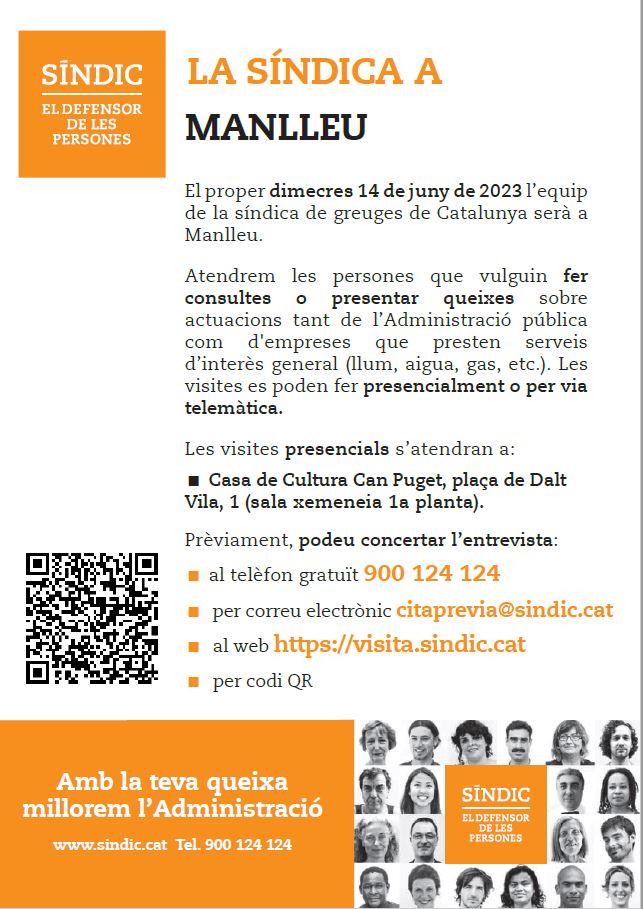 SÍNDIC
EL DEFENSOR DE LES PERSONES

LA SÍNDICA A MANLLEU

El proper dimecres 14 de juny de 2023 l'equip de la síndica de greuges de Catalunya serà a Manlleu.

Atendrem les persones que vulguin fer consultes o presentar queixes sobre actuacions tant de l'Administració pública com d'empreses que presten serveis d'interès general (llum, aigua, gas, etc.). Les visites es poden fer presencialment o per via telemàtica.

Les visites presencials s'atendran a:

■ Casa de Cultura Can Puget, plaça de Dalt Vila, 1 (sala xemeneia 1a planta).

Prèviament, podeu concertar l'entrevista:

■ al telèfon gratuït 900 124 124
■ per correu electrònic citaprevia@sindic.cat
■ al web https://visita.sindic.cat
■ per codi QR

Amb la teva queixa millorem l'Administració

www.sindic.cat Tel. 900 124 124

SÍNDIC
EL DEFENSOR DE LES PERSONES